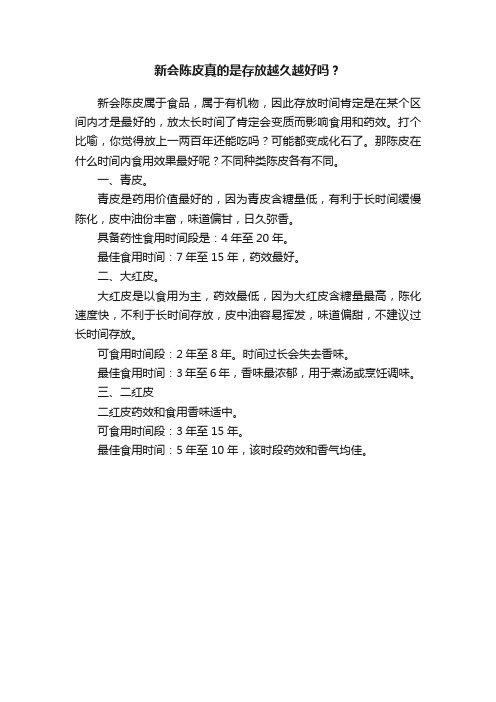 新会陈皮真的是存放越久越好吗？

新会陈皮属于食品，属于有机物，因此存放时间肯定是在某个区间内才是最好的，放太长时间了肯定会变质而影响食用和药效。打个比喻，你觉得放上一两百年还能吃吗？可能都变成化石了。那陈皮在什么时间内食用效果最好呢？不同种类陈皮各有不同。

一、青皮。

青皮是药用价值最好的，因为青皮含糖量低，有利于长时间缓慢陈化，皮中油份丰富，味道偏甘，日久弥香。

具备药性食用时间段是：4 年至 20 年。

最佳食用时间：7 年至 15 年，药效最好。

二、大红皮。

大红皮是以食用为主，药效最低，因为大红皮含糖量最高，陈化速度快，不利于长时间存放，皮中油容易挥发，味道偏甜，不建议过长时间存放。

可食用时间段：2 年至 8 年。时间过长会失去香味。

最佳食用时间：3 年至 6 年，香味最浓郁，用于煮汤或烹饪调味。

三、二红皮

二红皮药效和食用香味适中。

可食用时间段：3 年至 15 年。

最佳食用时间：5 年至 10 年，该时段药效和香气均佳。